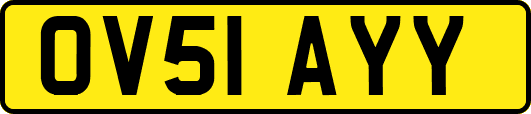 OV51 AYY